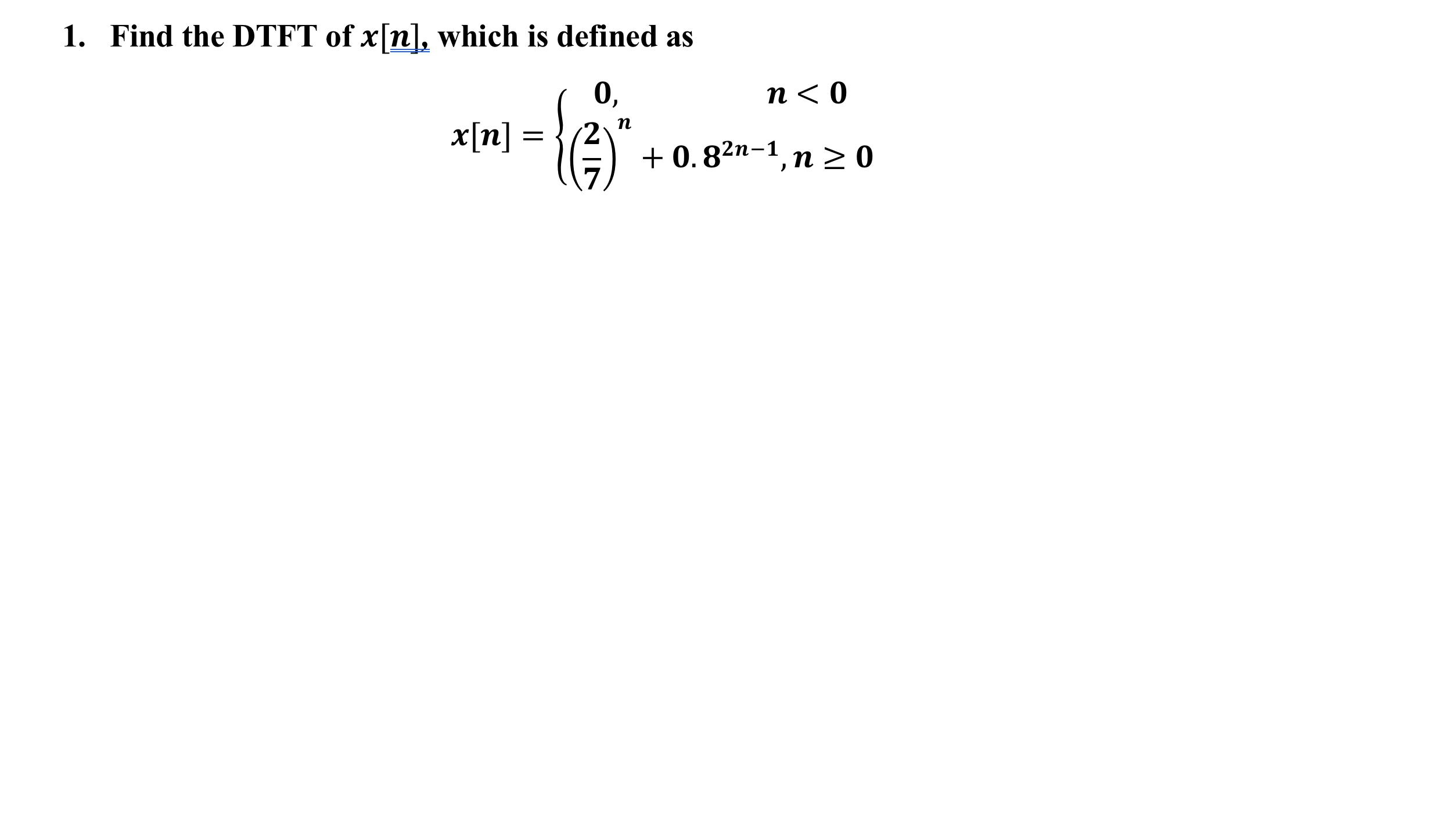 1. Find the DTFT of $x[n]$, which is defined as

$$x[n] = \begin{cases} 0, & n < 0 \\ \left(\frac{2}{7}\right)^n + 0.8^{2n-1}, & n \geq 0 \end{cases}$$